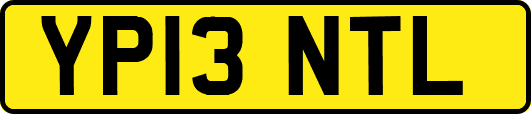 YP13 NTL